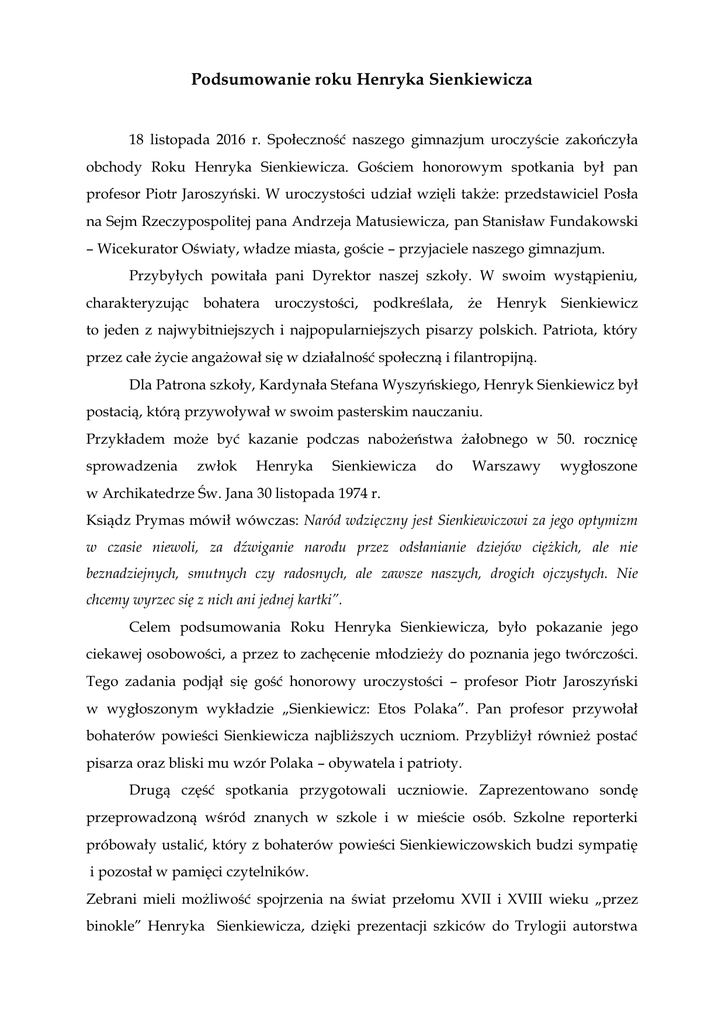 Podsumowanie roku Henryka Sienkiewicza

18 listopada 2016 r. Społeczność naszego gimnazjum uroczyście zakończyła obchody Roku Henryka Sienkiewicza. Gościem honorowym spotkania był pan profesor Piotr Jaroszyński. W uroczystości udział wzięli także: przedstawiciel Posła na Sejm Rzeczypospolitej pana Andrzeja Matusiewicza, pan Stanisław Fundakowski – Wicekurator Oświaty, władze miasta, goście – przyjaciele naszego gimnazjum.

Przybyłych powitała pani Dyrektor naszej szkoły. W swoim wystąpieniu, charakteryzując bohatera uroczystości, podkreślała, że Henryk Sienkiewicz to jeden z najwybitniejszych i najpopularniejszych pisarzy polskich. Patriota, który przez całe życie angażował się w działalność społeczną i filantropijną.

Dla Patrona szkoły, Kardynała Stefana Wyszyńskiego, Henryk Sienkiewicz był postacią, którą przywoływał w swoim pasterskim nauczaniu.
Przykładem może być kazanie podczas nabożeństwa żałobnego w 50. rocznicę sprowadzenia zwłok Henryka Sienkiewicza do Warszawy wygłoszone w Archikatedrze Św. Jana 30 listopada 1974 r.
Ksiądz Prymas mówił wówczas: Naród wdzięczny jest Sienkiewiczowi za jego optymizm w czasie niewoli, za dźwiganie narodu przez odsłanianie dziejów ciężkich, ale nie beznadziejnych, smutnych czy radosnych, ale zawsze naszych, drogich ojczystych. Nie chcemy wyrzec się z nich ani jednej kartki".

Celem podsumowania Roku Henryka Sienkiewicza, było pokazanie jego ciekawej osobowości, a przez to zachęcenie młodzieży do poznania jego twórczości. Tego zadania podjął się gość honorowy uroczystości – profesor Piotr Jaroszyński w wygłoszonym wykładzie „Sienkiewicz: Etos Polaka". Pan profesor przywołał bohaterów powieści Sienkiewicza najbliższych uczniom. Przybliżył również postać pisarza oraz bliski mu wzór Polaka – obywatela i patrioty.

Drugą część spotkania przygotowali uczniowie. Zaprezentowano sondę przeprowadzoną wśród znanych w szkole i w mieście osób. Szkolne reporterki próbowały ustalić, który z bohaterów powieści Sienkiewiczowskich budzi sympatię i pozostał w pamięci czytelników.
Zebrani mieli możliwość spojrzenia na świat przełomu XVII i XVIII wieku „przez binokle" Henryka Sienkiewicza, dzięki prezentacji szkiców do Trylogii autorstwa